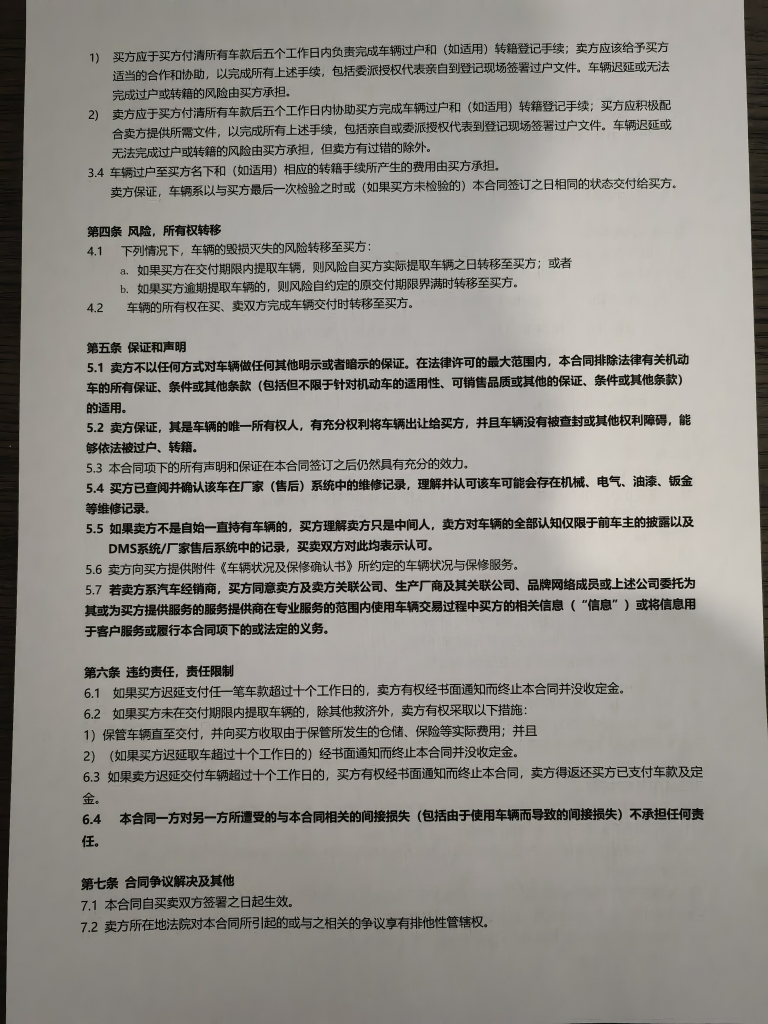 1) 买方应于买方付清所有车款后五个工作日内负责完成车辆过户和（如适用）转籍登记手续；卖方应该给予买方适当的合作和协助，以完成所有上述手续，包括委派授权代表亲自到登记现场签署过户文件。车辆迟延或无法完成过户或转籍的风险由买方承担。

2) 卖方应于买方付清所有车款后五个工作日内协助买方完成车辆过户和（如适用）转籍登记手续；买方应积极配合卖方提供所需文件，以完成所有上述手续，包括亲自或委派授权代表到登记现场签署过户文件。车辆迟延或无法完成过户或转籍的风险由买方承担，但卖方有过错的除外。

3.4 车辆过户至买方名下和（如适用）相应的转籍手续所产生的费用由买方承担。
卖方保证，车辆系以与买方最后一次检验之时或（如果买方未检验的）本合同签订之日相同的状态交付给买方。

第四条 风险，所有权转移
4.1 下列情况下，车辆的毁损灭失的风险转移至买方：
a. 如果买方在交付期限内提取车辆，则风险自买方实际提取车辆之日转移至买方；或者
b. 如果买方逾期提取车辆的，则风险自约定的原交付期限界满时转移至买方。
4.2 车辆的所有权在买、卖双方完成车辆交付时转移至买方。

第五条 保证和声明
5.1 卖方不以任何方式对车辆做任何其他明示或者暗示的保证。在法律许可的最大范围内，本合同排除法律有关机动车的所有保证、条件或其他条款（包括但不限于针对机动车的适用性、可销售品质或其他的保证、条件或其他条款）的适用。
5.2 卖方保证，其是车辆的唯一所有权人，有充分权利将车辆出让给买方，并且车辆没有被查封或其他权利障碍，能够依法被过户、转籍。
5.3 本合同项下的所有声明和保证在本合同签订之后仍然具有充分的效力。
5.4 买方已查阅并确认该车在厂家（售后）系统中的维修记录，理解并认可该车可能会存在机械、电气、油漆、钣金等维修记录。
5.5 如果卖方不是自始一直持有车辆的，买方理解卖方只是中间人，卖方对车辆的全部认知仅限于前车主的披露以及DMS系统/厂家售后系统中的记录，买卖双方对此均表示认可。
5.6 卖方向买方提供附件《车辆状况及保修确认书》所约定的车辆状况与保修服务。
5.7 若卖方系汽车经销商，买方同意卖方及卖方关联公司、生产厂商及其关联公司、品牌网络成员或上述公司委托为其或为买方提供服务的服务提供商在专业服务的范围内使用车辆交易过程中买方的相关信息（“信息”）或将信息用于客户服务或履行本合同项下的或法定的义务。

第六条 违约责任，责任限制
6.1 如果买方迟延支付任一笔车款超过十个工作日的，卖方有权经书面通知而终止本合同并没收定金。
6.2 如果买方未在交付期限内提取车辆的，除其他救济外，卖方有权采取以下措施：
1）保管车辆直至交付，并向买方收取由于保管所发生的仓储、保险等实际费用；并且
2）（如果买方迟延取车超过十个工作日的）经书面通知而终止本合同并没收定金。
6.3 如果卖方迟延交付车辆超过十个工作日的，买方有权经书面通知而终止本合同，卖方得返还买方已支付车款及定金。
6.4 本合同一方对另一方所遭受的与本合同相关的间接损失（包括由于使用车辆而导致的间接损失）不承担任何责任。

第七条 合同争议解决及其他
7.1 本合同自买卖双方签署之日起生效。
7.2 卖方所在地法院对本合同所引起的或与之相关的争议享有排他性管辖权。